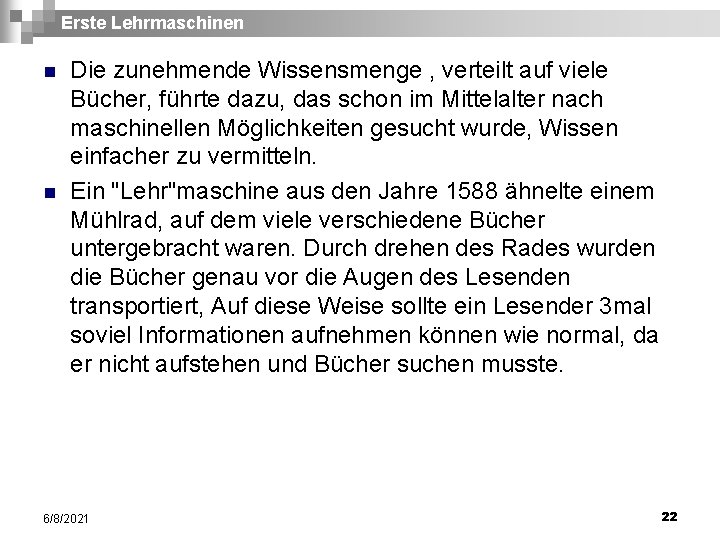 Erste Lehrmaschinen

• Die zunehmende Wissensmenge , verteilt auf viele Bücher, führte dazu, das schon im Mittelalter nach maschinellen Möglichkeiten gesucht wurde, Wissen einfacher zu vermitteln.

• Ein "Lehr"maschine aus den Jahre 1588 ähnelte einem Mühlrad, auf dem viele verschiedene Bücher untergebracht waren. Durch drehen des Rades wurden die Bücher genau vor die Augen des Lesenden transportiert, Auf diese Weise sollte ein Lesender 3mal soviel Informationen aufnehmen können wie normal, da er nicht aufstehen und Bücher suchen musste.

6/8/2021

22